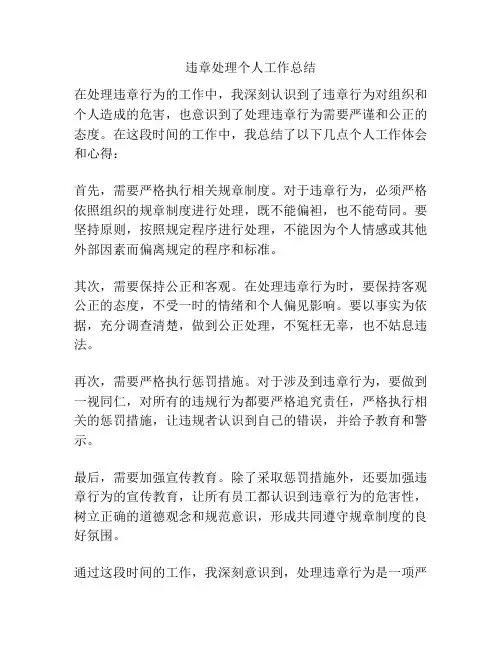 违章处理个人工作总结

在处理违章行为的工作中，我深刻认识到了违章行为对组织和个人造成的危害，也意识到了处理违章行为需要严谨和公正的态度。在这段时间的工作中，我总结了以下几点个人工作体会和心得：

首先，需要严格执行相关规章制度。对于违章行为，必须严格依照组织的规章制度进行处理，既不能偏袒，也不能苟同。要坚持原则，按照规定程序进行处理，不能因为个人情感或其他外部因素而偏离规定的程序和标准。

其次，需要保持公正和客观。在处理违章行为时，要保持客观公正的态度，不受一时的情绪和个人偏见影响。要以事实为依据，充分调查清楚，做到公正处理，不冤枉无辜，也不姑息违法。

再次，需要严格执行惩罚措施。对于涉及到违章行为，要做到一视同仁，对所有的违规行为都要严格追究责任，严格执行相关的惩罚措施，让违规者认识到自己的错误，并给予教育和警示。

最后，需要加强宣传教育。除了采取惩罚措施外，还要加强违章行为的宣传教育，让所有员工都认识到违章行为的危害性，树立正确的道德观念和规范意识，形成共同遵守规章制度的良好氛围。

通过这段时间的工作，我深刻意识到，处理违章行为是一项严